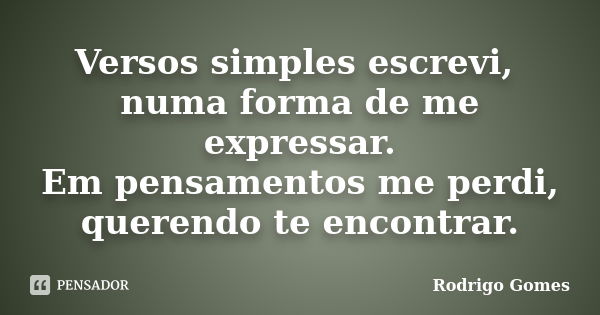 Versos simples escrevi,
numa forma de me
expressar.
Em pensamentos me perdi,
querendo te encontrar.

PENSADOR

Rodrigo Gomes